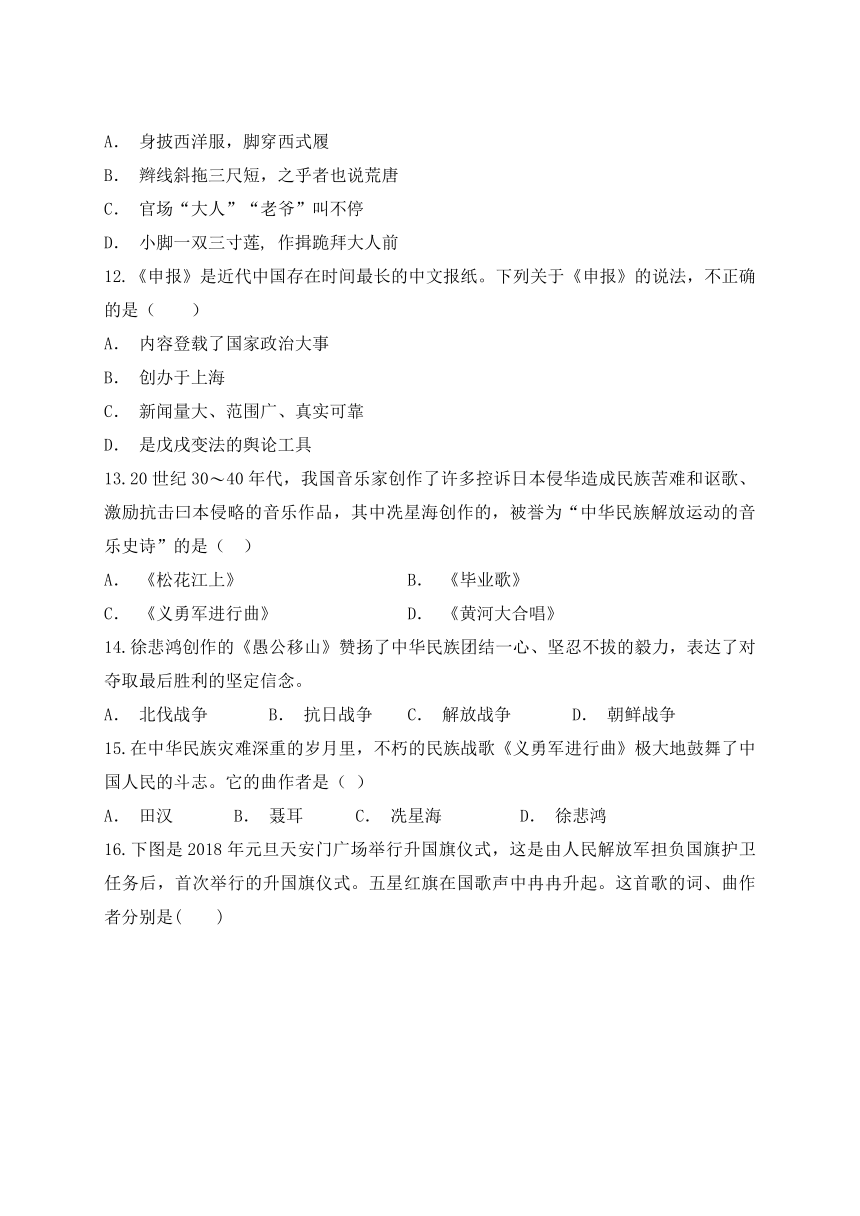 A. 身披西洋服，脚穿西式履

B. 辫线斜拖三尺短，之乎者也说荒唐

C. 官场“大人”“老爷”叫不停

D. 小脚一双三寸莲，作揖跪拜大人前

12.《申报》是近代中国存在时间最长的中文报纸。下列关于《申报》的说法，不正确的是（　　）

A. 内容登载了国家政治大事

B. 创办于上海

C. 新闻量大、范围广、真实可靠

D. 是戊戌变法的舆论工具

13.20 世纪 30～40 年代，我国音乐家创作了许多控诉日本侵华造成民族苦难和讴歌、激励抗击曰本侵略的音乐作品，其中冼星海创作的，被誉为“中华民族解放运动的音乐史诗”的是（　）

A. 《松花江上》　　B. 《毕业歌》

C. 《义勇军进行曲》　　D. 《黄河大合唱》

14.徐悲鸿创作的《愚公移山》赞扬了中华民族团结一心、坚忍不拔的毅力，表达了对夺取最后胜利的坚定信念。

A. 北伐战争　B. 抗日战争　C. 解放战争　D. 朝鲜战争

15.在中华民族灾难深重的岁月里，不朽的民族战歌《义勇军进行曲》极大地鼓舞了中国人民的斗志。它的曲作者是（　）

A. 田汉　B. 聂耳　C. 冼星海　D. 徐悲鸿

16.下图是 2018 年元旦天安门广场举行升国旗仪式，这是由人民解放军担负国旗护卫任务后，首次举行的升国旗仪式。五星红旗在国歌声中冉冉升起。这首歌的词、曲作者分别是(　　)